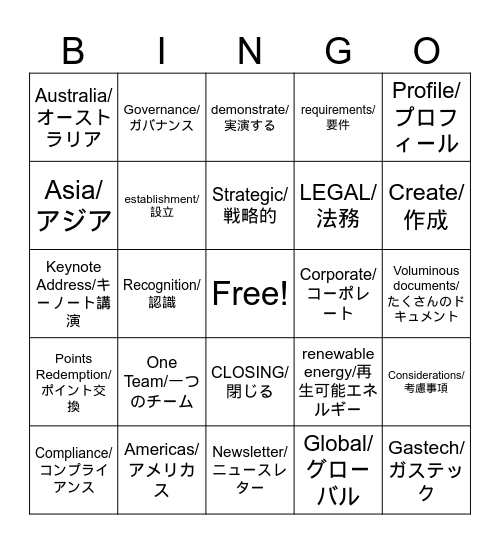 | B | I | N | G | O |
|---|---|---|---|---|
| Australia/オーストラリア | Governance/ガバナンス | demonstrate/実演する | requirements/要件 | Profile/プロフィール |
| Asia/アジア | establishment/設立 | Strategic/戦略的 | LEGAL/法務 | Create/作成 |
| Keynote Address/キーノート講演 | Recognition/認識 | Free! | Corporate/コーポレート | Voluminous documents/たくさんのドキュメント |
| Points Redemption/ポイント交換 | One Team/一つのチーム | CLOSING/閉じる | renewable energy/再生可能エネルギー | Considerations/考慮事項 |
| Compliance/コンプライアンス | Americas/アメリカス | Newsletter/ニュースレター | Global/グローバル | Gastech/ガステック |